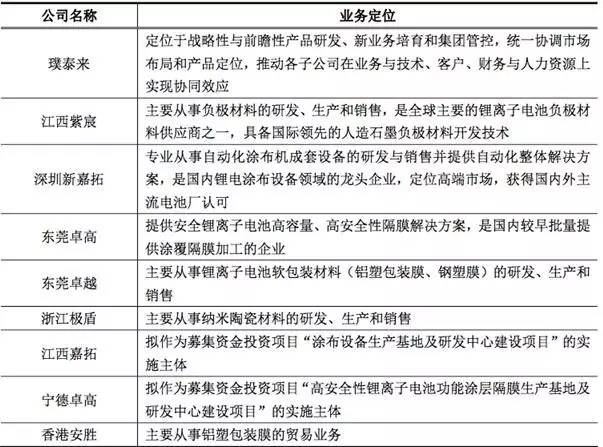 | 公司名称 | 业务定位 |
|---|---|
| 璞泰来 | 定位于战略性与前瞻性产品研发、新业务培育和集团管控，统一协调市场布局和产品定位，推动各子公司在业务与技术、客户、财务与人力资源上实现协同效应 |
| 江西紫宸 | 主要从事负极材料的研发、生产和销售，是全球主要的锂离子电池负极材料供应商之一，具备国际领先的人造石墨负极材料开发技术 |
| 深圳新嘉拓 | 专业从事自动化涂布机成套设备的研发与销售并提供自动化整体解决方案，是国内锂电涂布设备领域的龙头企业，定位高端市场，获得国内外主流电池厂认可 |
| 东莞卓高 | 提供安全锂离子电池高容量、高安全性隔膜解决方案，是国内较早批量提供涂覆隔膜加工的企业 |
| 东莞卓越 | 主要从事锂离子电池软包装材料（铝塑包装膜、钢塑膜）的研发、生产和销售 |
| 浙江极盾 | 主要从事纳米陶瓷材料的研发、生产和销售 |
| 江西嘉拓 | 拟作为募集资金投资项目“涂布设备生产基地及研发中心建设项目”的实施主体 |
| 宁德卓高 | 拟作为募集资金投资项目“高安全性锂离子电池功能涂层隔膜生产基地及研发中心建设项目”的实施主体 |
| 香港安胜 | 主要从事铝塑包装膜的贸易业务 |